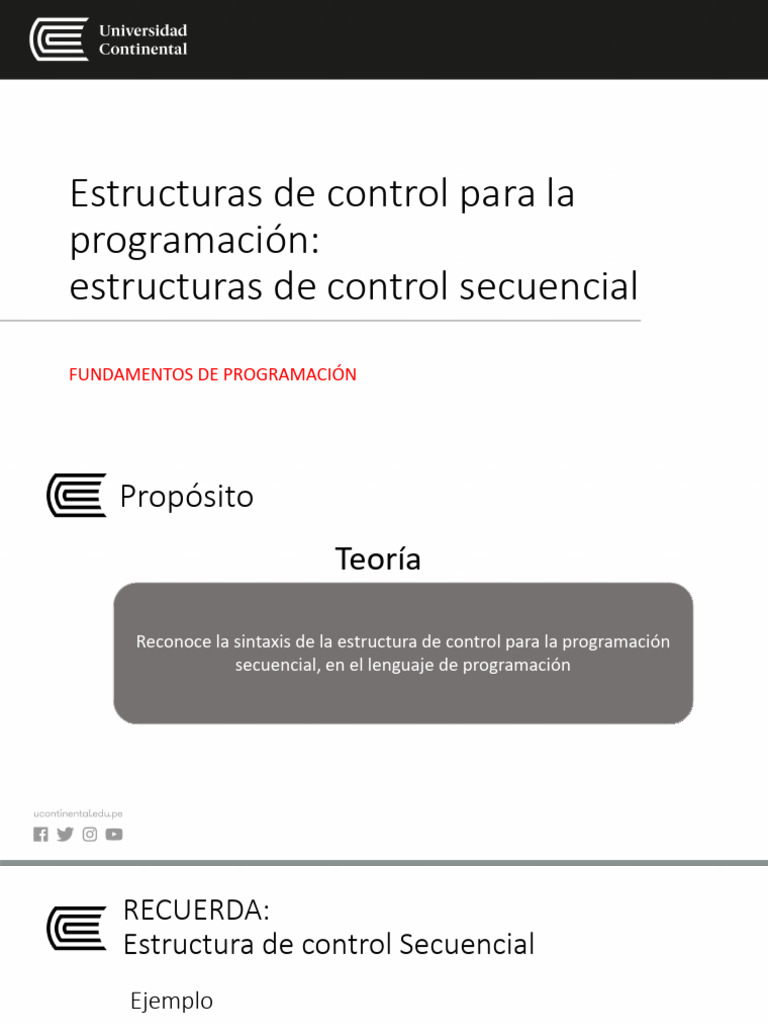 Universidad Continental

Estructuras de control para la programación:
estructuras de control secuencial

FUNDAMENTOS DE PROGRAMACIÓN

Propósito

Teoría

Reconoce la sintaxis de la estructura de control para la programación secuencial, en el lenguaje de programación

ucontinental.edu.pe

RECUERDA:
Estructura de control Secuencial

Ejemplo